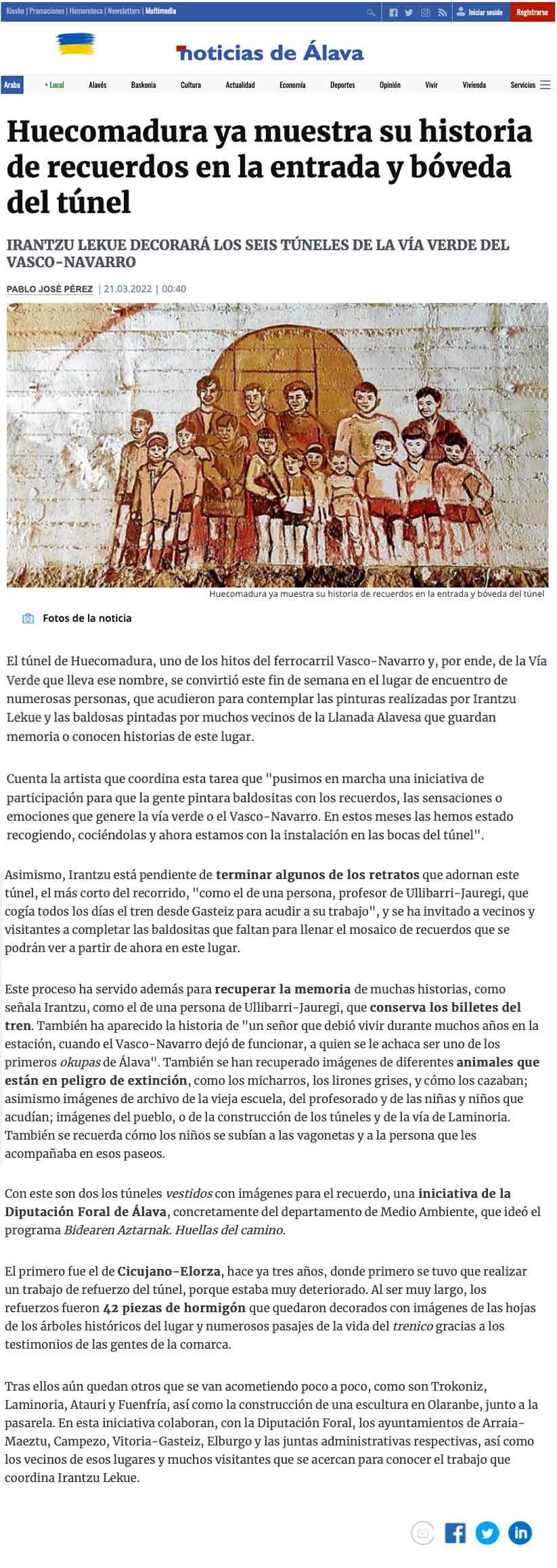 Kiosko | Promociones | Hemeroteca | Newsletters | Multimedia

Iniciar sesión Registrarse

noticias de Álava

Araba + Local Alavés Baskonia Cultura Actualidad Economía Deportes Opinión Vivir Vivienda Servicios

Huecomadura ya muestra su historia de recuerdos en la entrada y bóveda del túnel

IRANTZU LEKUE DECORARÁ LOS SEIS TÚNELES DE LA VÍA VERDE DEL VASCO-NAVARRO

PABLO JOSÉ PÉREZ | 21.03.2022 | 00:40

Huecomadura ya muestra su historia de recuerdos en la entrada y bóveda del túnel

Fotos de la noticia

El túnel de Huecomadura, uno de los hitos del ferrocarril Vasco-Navarro y, por ende, de la Vía Verde que lleva ese nombre, se convirtió este fin de semana en el lugar de encuentro de numerosas personas, que acudieron para contemplar las pinturas realizadas por Irantzu Lekue y las baldosas pintadas por muchos vecinos de la Llanada Alavesa que guardan memoria o conocen historias de este lugar.

Cuenta la artista que coordina esta tarea que "pusimos en marcha una iniciativa de participación para que la gente pintara baldositas con los recuerdos, las sensaciones o emociones que genere la vía verde o el Vasco-Navarro. En estos meses las hemos estado recogiendo, cociéndolas y ahora estamos con la instalación en las bocas del túnel".

Asimismo, Irantzu está pendiente de terminar algunos de los retratos que adornan este túnel, el más corto del recorrido, "como el de una persona, profesor de Ullibarri-Jauregi, que cogía todos los días el tren desde Gasteiz para acudir a su trabajo", y se ha invitado a vecinos y visitantes a completar las baldositas que faltan para llenar el mosaico de recuerdos que se podrán ver a partir de ahora en este lugar.

Este proceso ha servido además para recuperar la memoria de muchas historias, como señala Irantzu, como el de una persona de Ullibarri-Jauregi, que conserva los billetes del tren. También ha aparecido la historia de "un señor que debió vivir durante muchos años en la estación, cuando el Vasco-Navarro dejó de funcionar, a quien se le achaca ser uno de los primeros okupas de Álava". También se han recuperado imágenes de diferentes animales que están en peligro de extinción, como los micharros, los lirones grises, y cómo los cazaban; asimismo imágenes de archivo de la vieja escuela, del profesorado y de las niñas y niños que acudían; imágenes del pueblo, o de la construcción de los túneles y de la vía de Laminoria. También se recuerda cómo los niños se subían a las vagonetas y a la persona que les acompañaba en esos paseos.

Con este son dos los túneles vestidos con imágenes para el recuerdo, una iniciativa de la Diputación Foral de Álava, concretamente del departamento de Medio Ambiente, que ideó el programa Bidearen Aztarnak. Huellas del camino.

El primero fue el de Cicujano-Elorza, hace ya tres años, donde primero se tuvo que realizar un trabajo de refuerzo del túnel, porque estaba muy deteriorado. Al ser muy largo, los refuerzos fueron 42 piezas de hormigón que quedaron decorados con imágenes de las hojas de los árboles históricos del lugar y numerosos pasajes de la vida del trenico gracias a los testimonios de las gentes de la comarca.

Tras ellos aún quedan otros que se van acometiendo poco a poco, como son Trokoniz, Laminoria, Atauri y Fuenfría, así como la construcción de una escultura en Olaranbe, junto a la pasarela. En esta iniciativa colaboran, con la Diputación Foral, los ayuntamientos de Arraia-Maeztu, Campezo, Vitoria-Gasteiz, Elburgo y las juntas administrativas respectivas, así como los vecinos de esos lugares y muchos visitantes que se acercan para conocer el trabajo que coordina Irantzu Lekue.